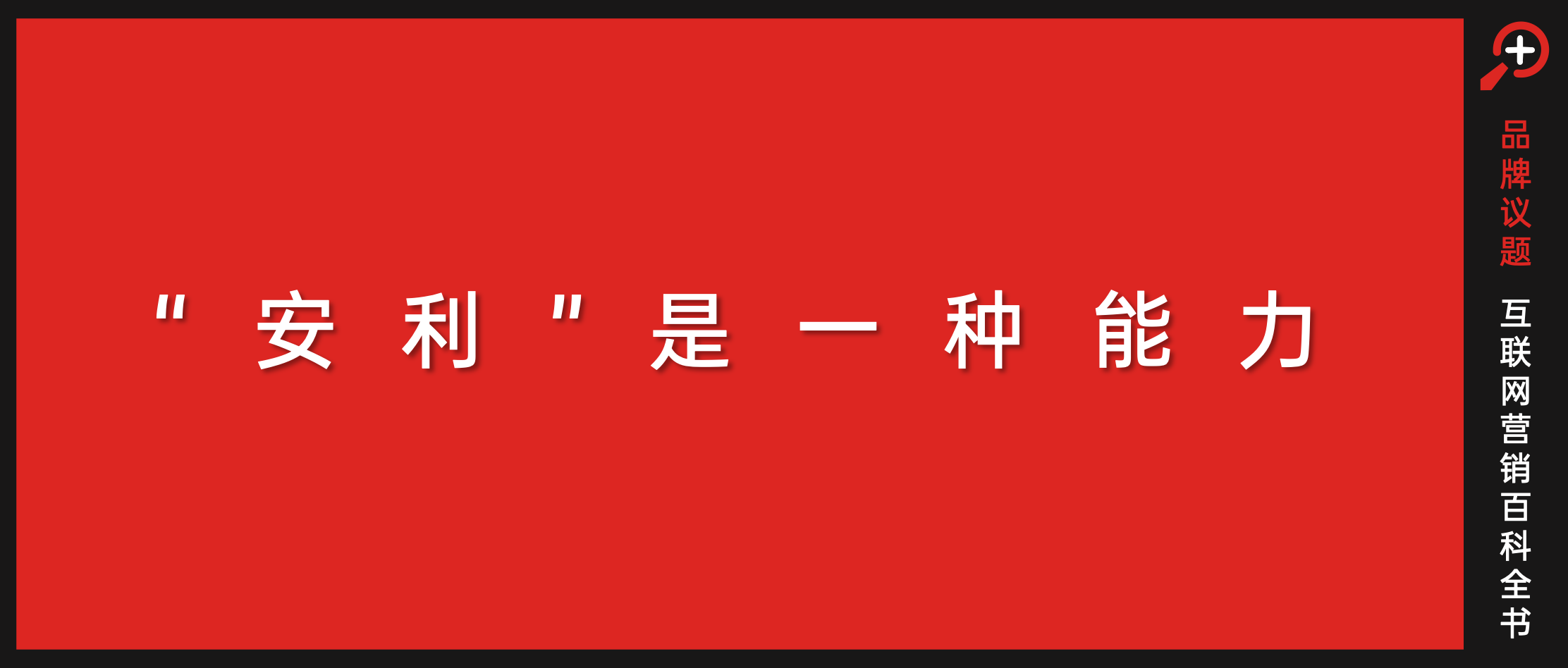 "安利"是一种能力

品牌议题

互联网营销百科全书